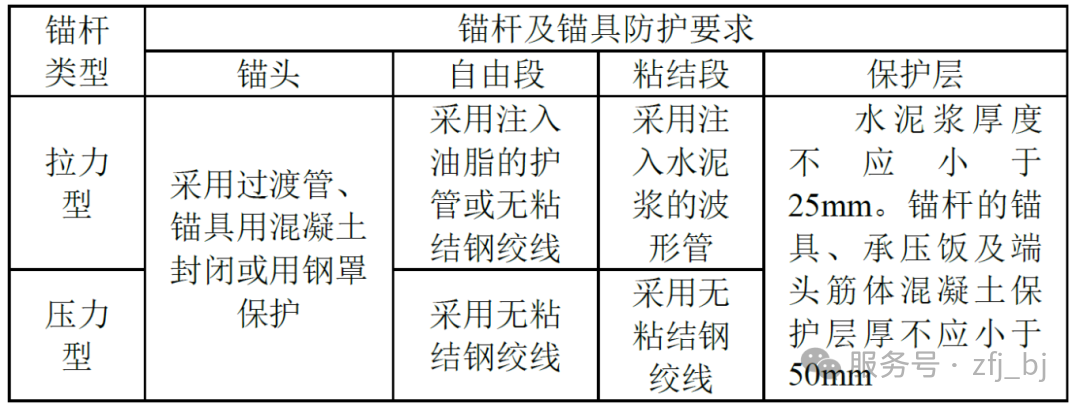 | 锚杆类型 | 锚杆及锚具防护要求 | | | |
|---|---|---|---|---|
| | 锚头 | 自由段 | 粘结段 | 保护层 |
| 拉力型 | 采用过渡管、锚具用混凝土封闭或用钢罩保护 | 采用注入油脂的护管或无粘结钢绞线 | 采用注入水泥浆的波形管 | 水泥浆厚度不应小于25mm。锚杆的锚具、承压饭及端头筋体混凝土保护层厚不应小于50mm |
| 压力型 | | 采用无粘结钢绞线 | 采用无粘结钢绞线 | |

服务号 · zfj_bj